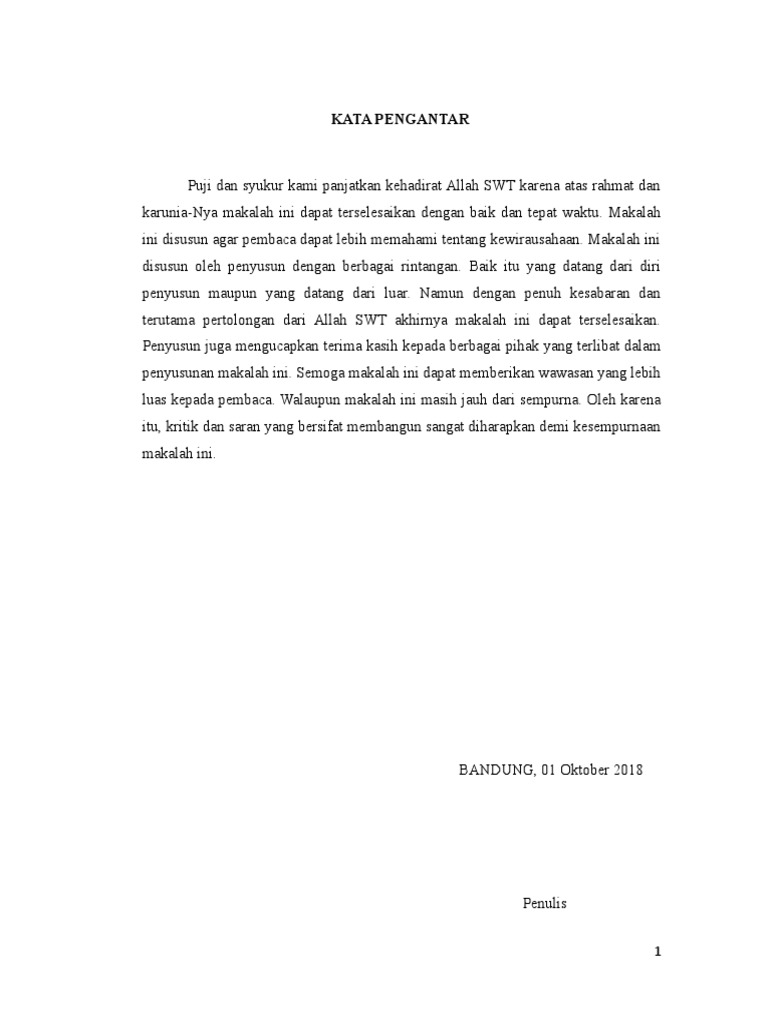 KATA PENGANTAR

Puji dan syukur kami panjatkan kehadirat Allah SWT karena atas rahmat dan karunia-Nya makalah ini dapat terselesaikan dengan baik dan tepat waktu. Makalah ini disusun agar pembaca dapat lebih memahami tentang kewirausahaan. Makalah ini disusun oleh penyusun dengan berbagai rintangan. Baik itu yang datang dari diri penyusun maupun yang datang dari luar. Namun dengan penuh kesabaran dan terutama pertolongan dari Allah SWT akhirnya makalah ini dapat terselesaikan. Penyusun juga mengucapkan terima kasih kepada berbagai pihak yang terlibat dalam penyusunan makalah ini. Semoga makalah ini dapat memberikan wawasan yang lebih luas kepada pembaca. Walaupun makalah ini masih jauh dari sempurna. Oleh karena itu, kritik dan saran yang bersifat membangun sangat diharapkan demi kesempurnaan makalah ini.

BANDUNG, 01 Oktober 2018

Penulis

1